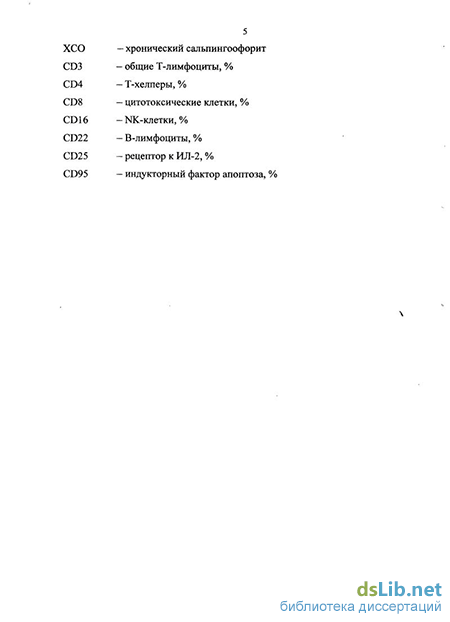 5

ХСО – хронический сальпингоофорит
CD3 – общие Т-лимфоциты, %
CD4 – Т-хелперы, %
CD8 – цитотоксические клетки, %
CD16 – NK-клетки, %
CD22 – В-лимфоциты, %
CD25 – рецептор к ИЛ-2, %
CD95 – индукторный фактор апоптоза, %

dsLib.net
библиотека диссертаций